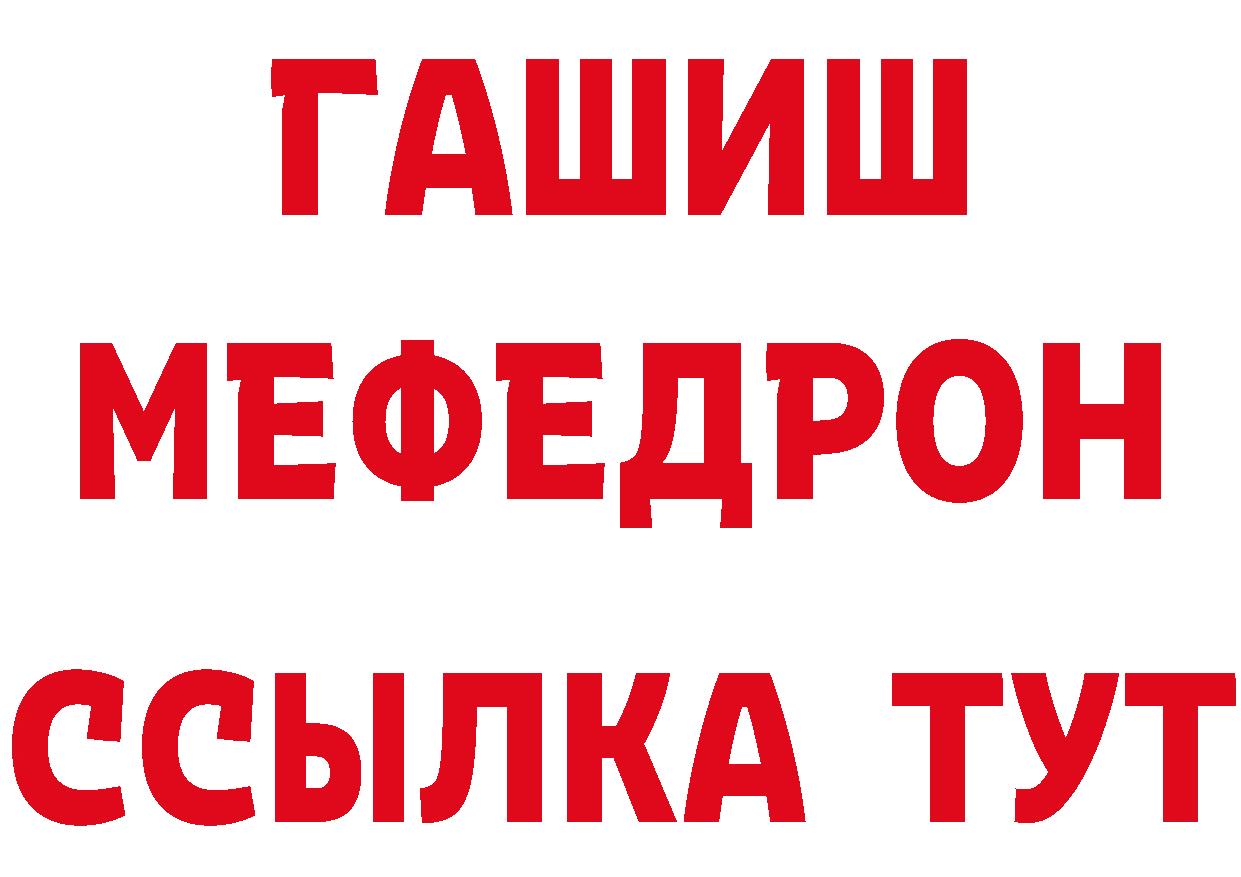 ГАШИШ МЕФЕДРОН ССЫЛКА ТУТ